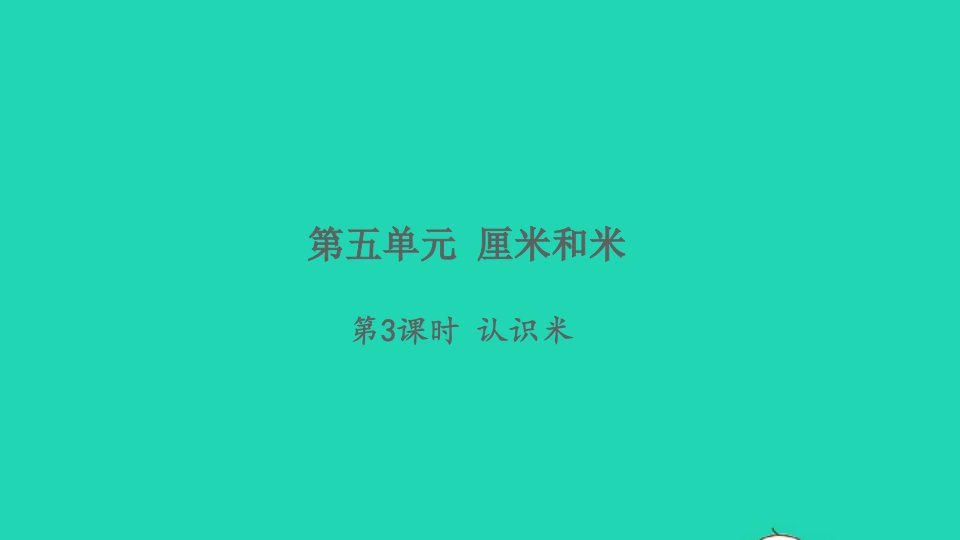 第五单元 厘米和米

第3课时 认识米